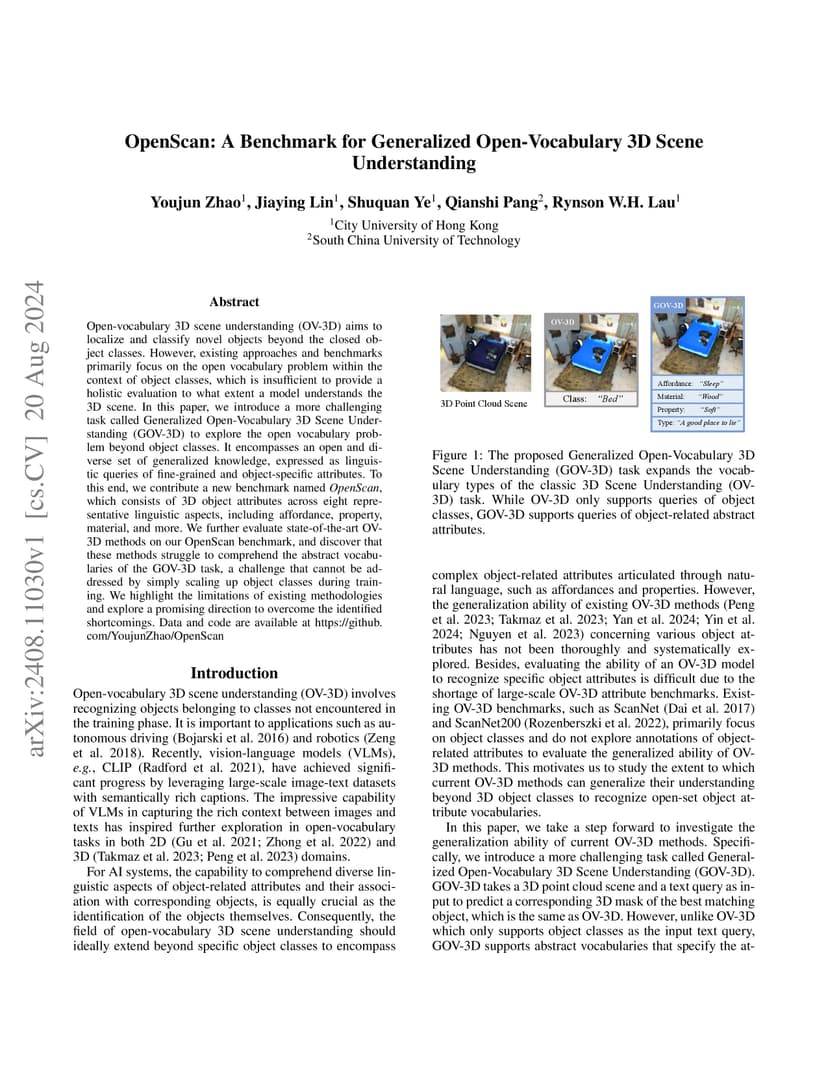 arXiv:2408.11030v1 [cs.CV] 20 Aug 2024

OpenScan: A Benchmark for Generalized Open-Vocabulary 3D Scene Understanding

Youjun Zhao$^1$, Jiaying Lin$^1$, Shuquan Ye$^1$, Qianshi Pang$^2$, Rynson W.H. Lau$^1$

$^1$City University of Hong Kong
$^2$South China University of Technology

Abstract

Open-vocabulary 3D scene understanding (OV-3D) aims to localize and classify novel objects beyond the closed object classes. However, existing approaches and benchmarks primarily focus on the open vocabulary problem within the context of object classes, which is insufficient to provide a holistic evaluation to what extent a model understands the 3D scene. In this paper, we introduce a more challenging task called Generalized Open-Vocabulary 3D Scene Understanding (GOV-3D) to explore the open vocabulary problem beyond object classes. It encompasses an open and diverse set of generalized knowledge, expressed as linguistic queries of fine-grained and object-specific attributes. To this end, we contribute a new benchmark named OpenScan, which consists of 3D object attributes across eight representative linguistic aspects, including affordance, property, material, and more. We further evaluate state-of-the-art OV-3D methods on our OpenScan benchmark, and discover that these methods struggle to comprehend the abstract vocabularies of the GOV-3D task, a challenge that cannot be addressed by simply scaling up object classes during training. We highlight the limitations of existing methodologies and explore a promising direction to overcome the identified shortcomings. Data and code are available at https://github.com/YoujunZhao/OpenScan

Introduction

Open-vocabulary 3D scene understanding (OV-3D) involves recognizing objects belonging to classes not encountered in the training phase. It is important to applications such as autonomous driving (Bojarski et al. 2016) and robotics (Zeng et al. 2018). Recently, vision-language models (VLMs), e.g., CLIP (Radford et al. 2021), have achieved significant progress by leveraging large-scale image-text datasets with semantically rich captions. The impressive capability of VLMs in capturing the rich context between images and texts has inspired further exploration in open-vocabulary tasks in both 2D (Gu et al. 2021; Zhong et al. 2022) and 3D (Takmaz et al. 2023; Peng et al. 2023) domains.

For AI systems, the capability to comprehend diverse linguistic aspects of object-related attributes and their association with corresponding objects, is equally crucial as the identification of the objects themselves. Consequently, the field of open-vocabulary 3D scene understanding should ideally extend beyond specific object classes to encompass

3D Point Cloud Scene
OV-3D
Class: "Bed"
GOV-3D
Affordance: "Sleep"
Material: "Wood"
Property: "Soft"
Type: "A good place to lie"

Figure 1: The proposed Generalized Open-Vocabulary 3D Scene Understanding (GOV-3D) task expands the vocabulary types of the classic 3D Scene Understanding (OV-3D) task. While OV-3D only supports queries of object classes, GOV-3D supports queries of object-related abstract attributes.

complex object-related attributes articulated through natural language, such as affordances and properties. However, the generalization ability of existing OV-3D methods (Peng et al. 2023; Takmaz et al. 2023; Yan et al. 2024; Yin et al. 2024; Nguyen et al. 2023) concerning various object attributes has not been thoroughly and systematically explored. Besides, evaluating the ability of an OV-3D model to recognize specific object attributes is difficult due to the shortage of large-scale OV-3D attribute benchmarks. Existing OV-3D benchmarks, such as ScanNet (Dai et al. 2017) and ScanNet200 (Rozenberszki et al. 2022), primarily focus on object classes and do not explore annotations of object-related attributes to evaluate the generalized ability of OV-3D methods. This motivates us to study the extent to which current OV-3D methods can generalize their understanding beyond 3D object classes to recognize open-set object attribute vocabularies.

In this paper, we take a step forward to investigate the generalization ability of current OV-3D methods. Specifically, we introduce a more challenging task called Generalized Open-Vocabulary 3D Scene Understanding (GOV-3D). GOV-3D takes a 3D point cloud scene and a text query as input to predict a corresponding 3D mask of the best matching object, which is the same as OV-3D. However, unlike OV-3D which only supports object classes as the input text query, GOV-3D supports abstract vocabularies that specify the at-